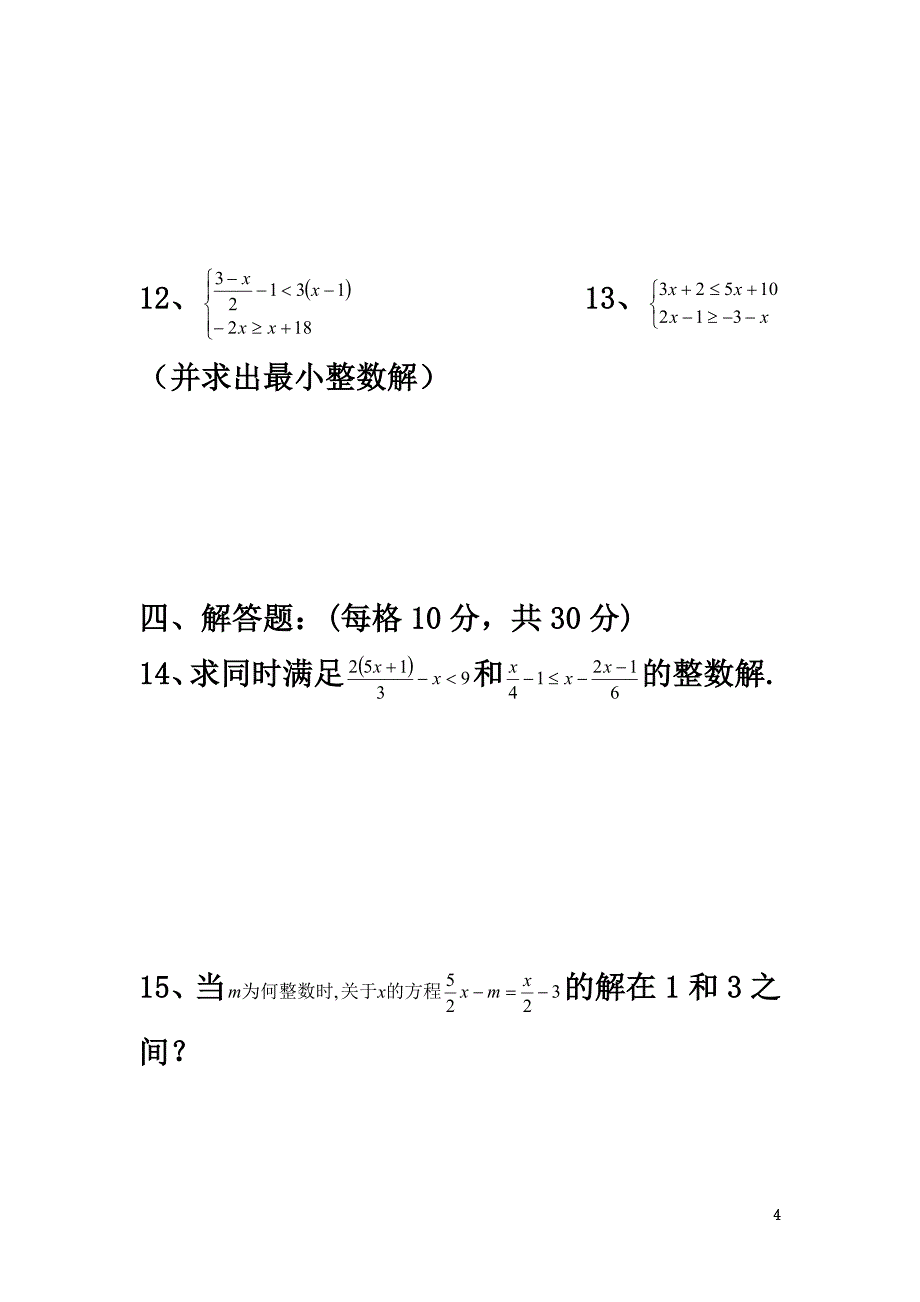 12、$\begin{cases}\frac{3-x}{2}-1<3(x-1)\\-2x\geq x+18\end{cases}$

13、$\begin{cases}3x+2\leq 5x+10\\2x-1\geq -3-x\end{cases}$

（并求出最小整数解）

四、解答题：(每格 10 分，共 30 分)

14、求同时满足$\frac{2(5x+1)}{3}-x<9$和$\frac{x}{4}-1\leq x-\frac{2x-1}{6}$的整数解.

15、当$m$为何整数时,关于$x$的方程$\frac{5}{2}x-m=\frac{x}{2}-3$的解在 1 和 3 之间？

4